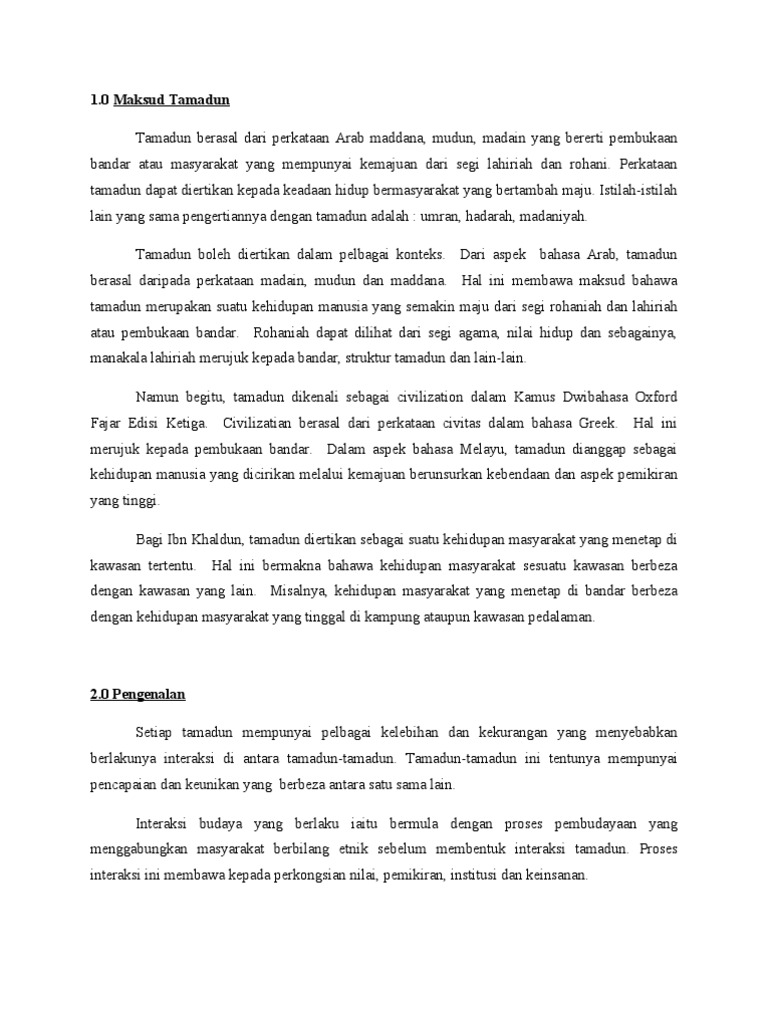 1.0 Maksud Tamadun

Tamadun berasal dari perkataan Arab maddana, mudun, madain yang bererti pembukaan bandar atau masyarakat yang mempunyai kemajuan dari segi lahiriah dan rohani. Perkataan tamadun dapat diertikan kepada keadaan hidup bermasyarakat yang bertambah maju. Istilah-istilah lain yang sama pengertiannya dengan tamadun adalah : umran, hadarah, madaniyah.

Tamadun boleh diertikan dalam pelbagai konteks. Dari aspek bahasa Arab, tamadun berasal daripada perkataan madain, mudun dan maddana. Hal ini membawa maksud bahawa tamadun merupakan suatu kehidupan manusia yang semakin maju dari segi rohaniah dan lahiriah atau pembukaan bandar. Rohaniah dapat dilihat dari segi agama, nilai hidup dan sebagainya, manakala lahiriah merujuk kepada bandar, struktur tamadun dan lain-lain.

Namun begitu, tamadun dikenali sebagai civilization dalam Kamus Dwibahasa Oxford Fajar Edisi Ketiga. Civilizatian berasal dari perkataan civitas dalam bahasa Greek. Hal ini merujuk kepada pembukaan bandar. Dalam aspek bahasa Melayu, tamadun dianggap sebagai kehidupan manusia yang dicirikan melalui kemajuan berunsurkan kebendaan dan aspek pemikiran yang tinggi.

Bagi Ibn Khaldun, tamadun diertikan sebagai suatu kehidupan masyarakat yang menetap di kawasan tertentu. Hal ini bermakna bahawa kehidupan masyarakat sesuatu kawasan berbeza dengan kawasan yang lain. Misalnya, kehidupan masyarakat yang menetap di bandar berbeza dengan kehidupan masyarakat yang tinggal di kampung ataupun kawasan pedalaman.

2.0 Pengenalan

Setiap tamadun mempunyai pelbagai kelebihan dan kekurangan yang menyebabkan berlakunya interaksi di antara tamadun-tamadun. Tamadun-tamadun ini tentunya mempunyai pencapaian dan keunikan yang berbeza antara satu sama lain.

Interaksi budaya yang berlaku iaitu bermula dengan proses pembudayaan yang menggabungkan masyarakat berbilang etnik sebelum membentuk interaksi tamadun. Proses interaksi ini membawa kepada perkongsian nilai, pemikiran, institusi dan keinsanan.